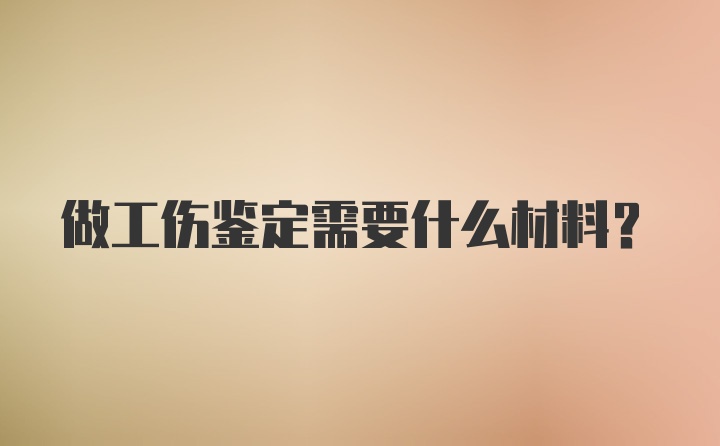 做工伤鉴定需要什么材料?